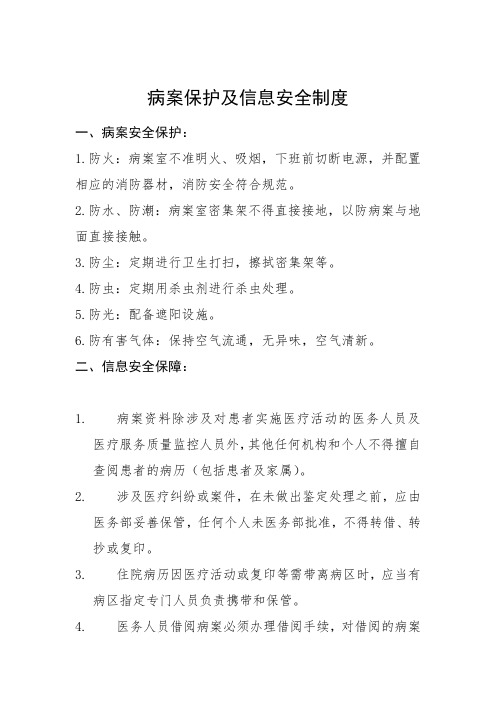 病案保护及信息安全制度

一、病案安全保护：

1.防火：病案室不准明火、吸烟，下班前切断电源，并配置相应的消防器材，消防安全符合规范。

2.防水、防潮：病案室密集架不得直接接地，以防病案与地面直接接触。

3.防尘：定期进行卫生打扫，擦拭密集架等。

4.防虫：定期用杀虫剂进行杀虫处理。

5.防光：配备遮阳设施。

6.防有害气体：保持空气流通，无异味，空气清新。

二、信息安全保障：

1. 病案资料除涉及对患者实施医疗活动的医务人员及医疗服务质量监控人员外，其他任何机构和个人不得擅自查阅患者的病历（包括患者及家属）。

2. 涉及医疗纠纷或案件，在未做出鉴定处理之前，应由医务部妥善保管，任何个人未医务部批准，不得转借、转抄或复印。

3. 住院病历因医疗活动或复印等需带离病区时，应当有病区指定专门人员负责携带和保管。

4. 医务人员借阅病案必须办理借阅手续，对借阅的病案